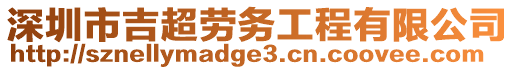 深圳市吉超劳务工程有限公司
http://sznellymadge3.cn.coovee.com